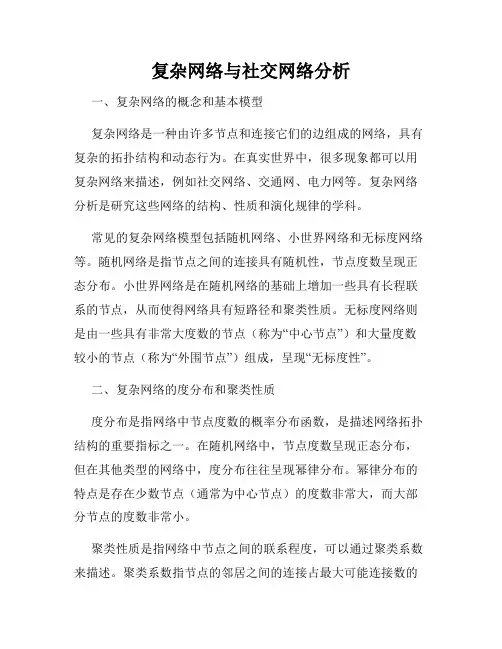 复杂网络与社交网络分析

一、复杂网络的概念和基本模型

复杂网络是一种由许多节点和连接它们的边组成的网络，具有复杂的拓扑结构和动态行为。在真实世界中，很多现象都可以用复杂网络来描述，例如社交网络、交通网、电力网等。复杂网络分析是研究这些网络的结构、性质和演化规律的学科。

常见的复杂网络模型包括随机网络、小世界网络和无标度网络等。随机网络是指节点之间的连接具有随机性，节点度数呈现正态分布。小世界网络是在随机网络的基础上增加一些具有长程联系的节点，从而使得网络具有短路径和聚类性质。无标度网络则是由一些具有非常大度数的节点（称为“中心节点”）和大量度数较小的节点（称为“外围节点”）组成，呈现“无标度性”。

二、复杂网络的度分布和聚类性质

度分布是指网络中节点度数的概率分布函数，是描述网络拓扑结构的重要指标之一。在随机网络中，节点度数呈现正态分布，但在其他类型的网络中，度分布往往呈现幂律分布。幂律分布的特点是存在少数节点（通常为中心节点）的度数非常大，而大部分节点的度数非常小。

聚类性质是指网络中节点之间的联系程度，可以通过聚类系数来描述。聚类系数指节点的邻居之间的连接占最大可能连接数的